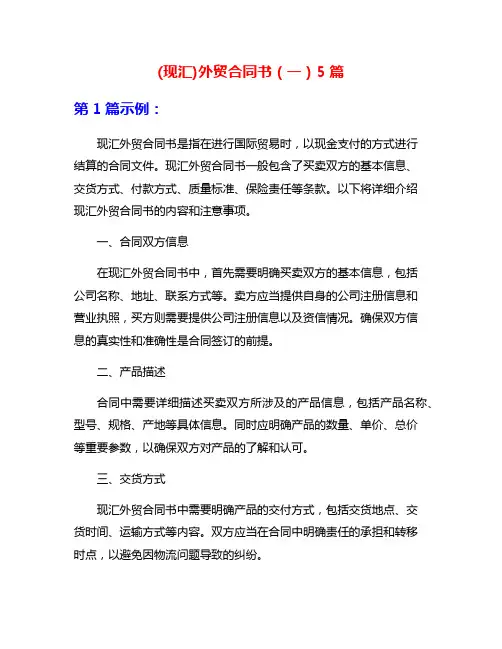 (现汇)外贸合同书（一）5 篇

第 1 篇示例：

现汇外贸合同书是指在进行国际贸易时，以现金支付的方式进行结算的合同文件。现汇外贸合同书一般包含了买卖双方的基本信息、交货方式、付款方式、质量标准、保险责任等条款。以下将详细介绍现汇外贸合同书的内容和注意事项。

一、合同双方信息

在现汇外贸合同书中，首先需要明确买卖双方的基本信息，包括公司名称、地址、联系方式等。卖方应当提供自身的公司注册信息和营业执照，买方则需要提供公司注册信息以及资信情况。确保双方信息的真实性和准确性是合同签订的前提。

二、产品描述

合同中需要详细描述买卖双方所涉及的产品信息，包括产品名称、型号、规格、产地等具体信息。同时应明确产品的数量、单价、总价等重要参数，以确保双方对产品的了解和认可。

三、交货方式

现汇外贸合同书中需要明确产品的交付方式，包括交货地点、交货时间、运输方式等内容。双方应当在合同中明确责任的承担和转移时点，以避免因物流问题导致的纠纷。